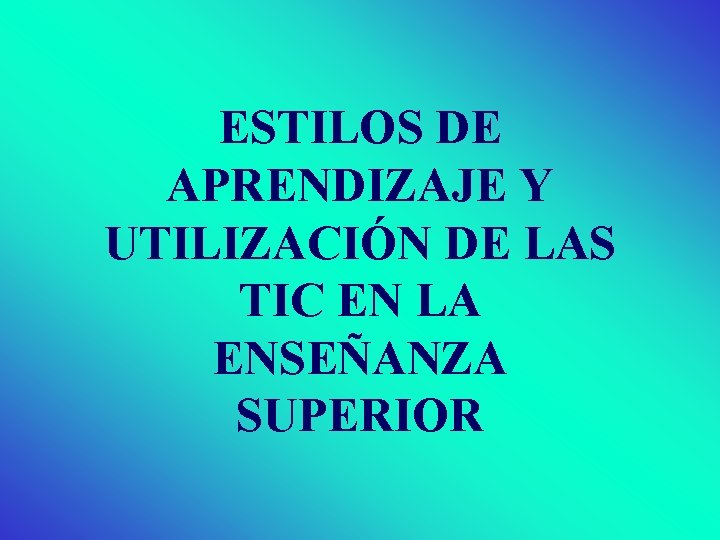 ESTILOS DE APRENDIZAJE Y UTILIZACIÓN DE LAS TIC EN LA ENSEÑANZA SUPERIOR